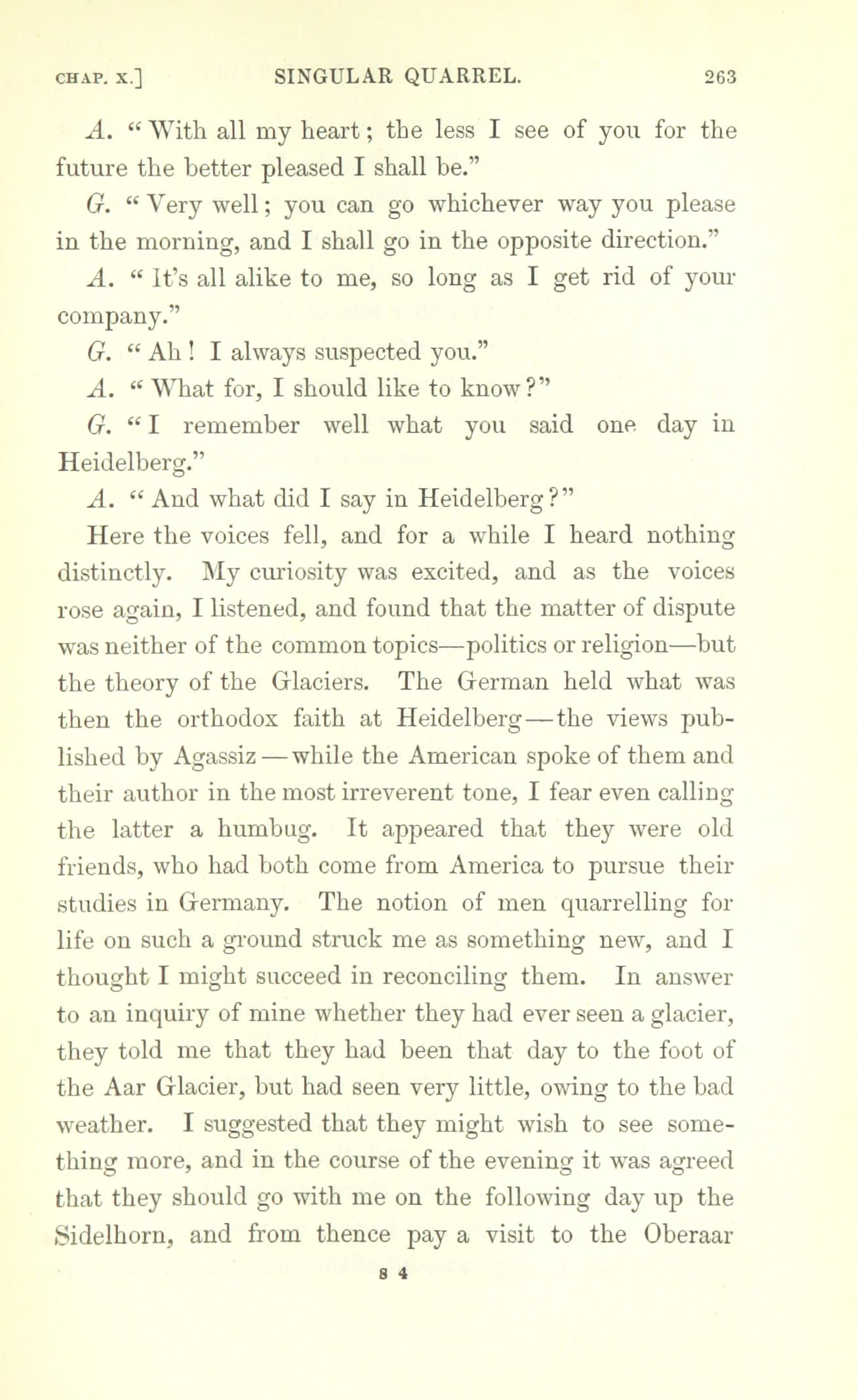 CHAP. X.] SINGULAR QUARREL. 263

A. "With all my heart; the less I see of you for the future the better pleased I shall be."

G. "Very well; you can go whichever way you please in the morning, and I shall go in the opposite direction."

A. "It's all alike to me, so long as I get rid of your company."

G. "Ah! I always suspected you."

A. "What for, I should like to know?"

G. "I remember well what you said one day in Heidelberg."

A. "And what did I say in Heidelberg?"

Here the voices fell, and for a while I heard nothing distinctly. My curiosity was excited, and as the voices rose again, I listened, and found that the matter of dispute was neither of the common topics—politics or religion—but the theory of the Glaciers. The German held what was then the orthodox faith at Heidelberg—the views published by Agassiz—while the American spoke of them and their author in the most irreverent tone, I fear even calling the latter a humbug. It appeared that they were old friends, who had both come from America to pursue their studies in Germany. The notion of men quarrelling for life on such a ground struck me as something new, and I thought I might succeed in reconciling them. In answer to an inquiry of mine whether they had ever seen a glacier, they told me that they had been that day to the foot of the Aar Glacier, but had seen very little, owing to the bad weather. I suggested that they might wish to see something more, and in the course of the evening it was agreed that they should go with me on the following day up the Sidelhorn, and from thence pay a visit to the Oberaar

S 4